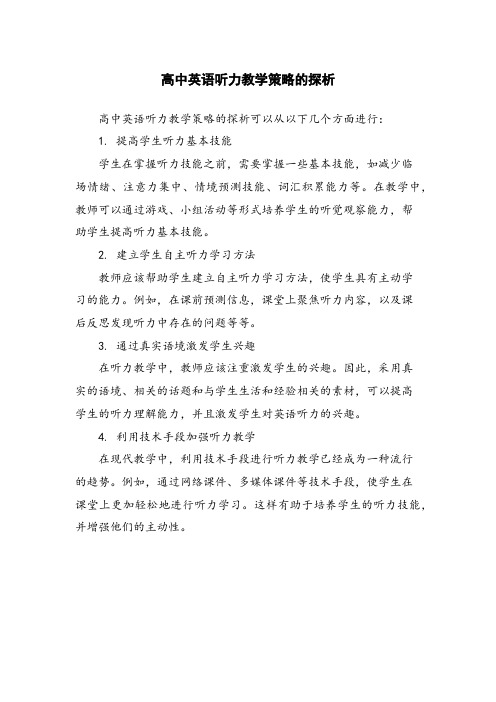 高中英语听力教学策略的探析

高中英语听力教学策略的探析可以从以下几个方面进行：

1. 提高学生听力基本技能

学生在掌握听力技能之前，需要掌握一些基本技能，如减少临场情绪、注意力集中、情境预测技能、词汇积累能力等。在教学中，教师可以通过游戏、小组活动等形式培养学生的听觉观察能力，帮助学生提高听力基本技能。

2. 建立学生自主听力学习方法

教师应该帮助学生建立自主听力学习方法，使学生具有主动学习的能力。例如，在课前预测信息，课堂上聚焦听力内容，以及课后反思发现听力中存在的问题等等。

3. 通过真实语境激发学生兴趣

在听力教学中，教师应该注重激发学生的兴趣。因此，采用真实的语境、相关的话题和与学生生活和经验相关的素材，可以提高学生的听力理解能力，并且激发学生对英语听力的兴趣。

4. 利用技术手段加强听力教学

在现代教学中，利用技术手段进行听力教学已经成为一种流行的趋势。例如，通过网络课件、多媒体课件等技术手段，使学生在课堂上更加轻松地进行听力学习。这样有助于培养学生的听力技能，并增强他们的主动性。